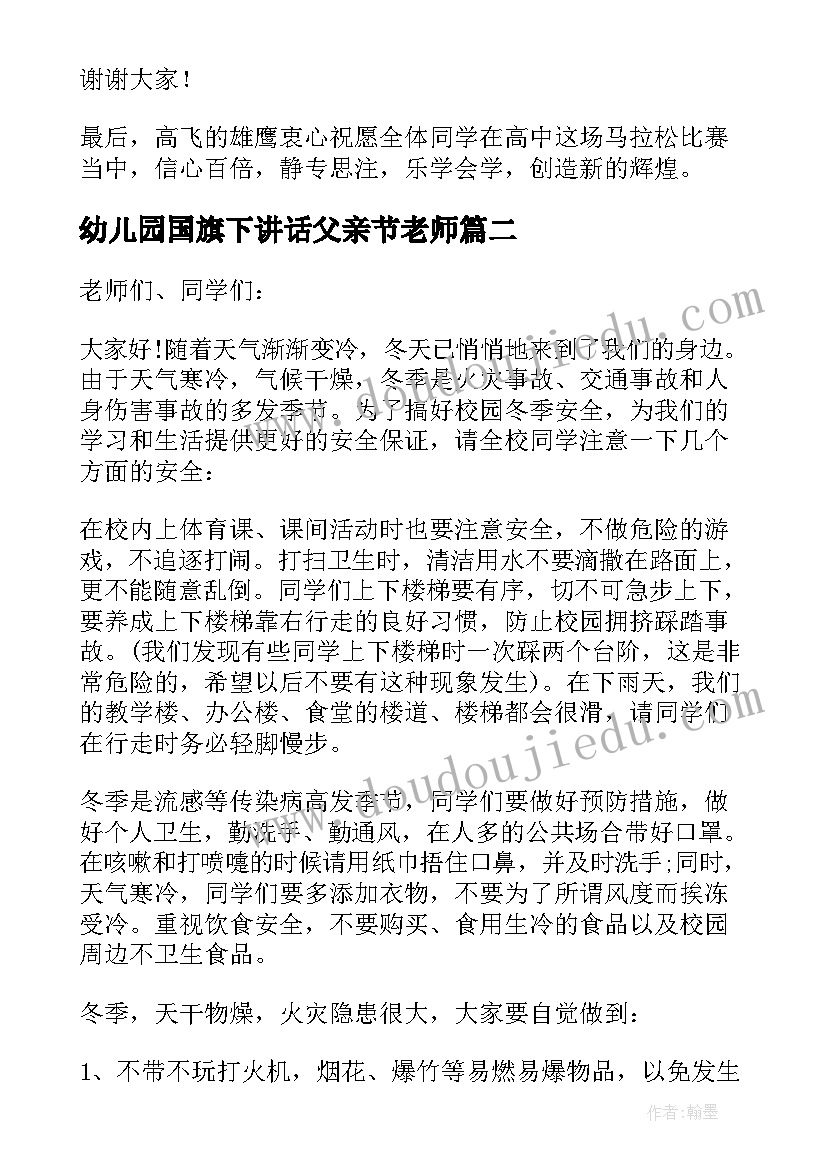 谢谢大家！

最后，高飞的雄鹰衷心祝愿全体同学在高中这场马拉松比赛当中，信心百倍，静专思注，乐学会学，创造新的辉煌。

幼儿园国旗下讲话父亲节老师篇二

老师们、同学们：

大家好!随着天气渐渐变冷，冬天已悄悄地来到了我们的身边。由于天气寒冷，气候干燥，冬季是火灾事故、交通事故和人身伤害事故的多发季节。为了搞好校园冬季安全，为我们的学习和生活提供更好的安全保证，请全校同学注意一下几个方面的安全：

在校内上体育课、课间活动时也要注意安全，不做危险的游戏，不追逐打闹。打扫卫生时，清洁用水不要滴撒在路面上，更不能随意乱倒。同学们上下楼梯要有序，切不可急步上下，要养成上下楼梯靠右行走的良好习惯，防止校园拥挤踩踏事故。(我们发现有些同学上下楼梯时一次踩两个台阶，这是非常危险的，希望以后不要有这种现象发生)。在下雨天，我们的教学楼、办公楼、食堂的楼道、楼梯都会很滑，请同学们在行走时务必轻脚慢步。

冬季是流感等传染病高发季节，同学们要做好预防措施，做好个人卫生，勤洗手、勤通风，在人多的公共场合带好口罩。在咳嗽和打喷嚏的时候请用纸巾捂住口鼻，并及时洗手;同时，天气寒冷，同学们要多添加衣物，不要为了所谓风度而挨冻受冷。重视饮食安全，不要购买、食用生冷的食品以及校园周边不卫生食品。

冬季，天干物燥，火灾隐患很大，大家要自觉做到：

1、不带不玩打火机，烟花、爆竹等易燃易爆物品，以免发生

www.doudoujiedu.com

作者：翰墨